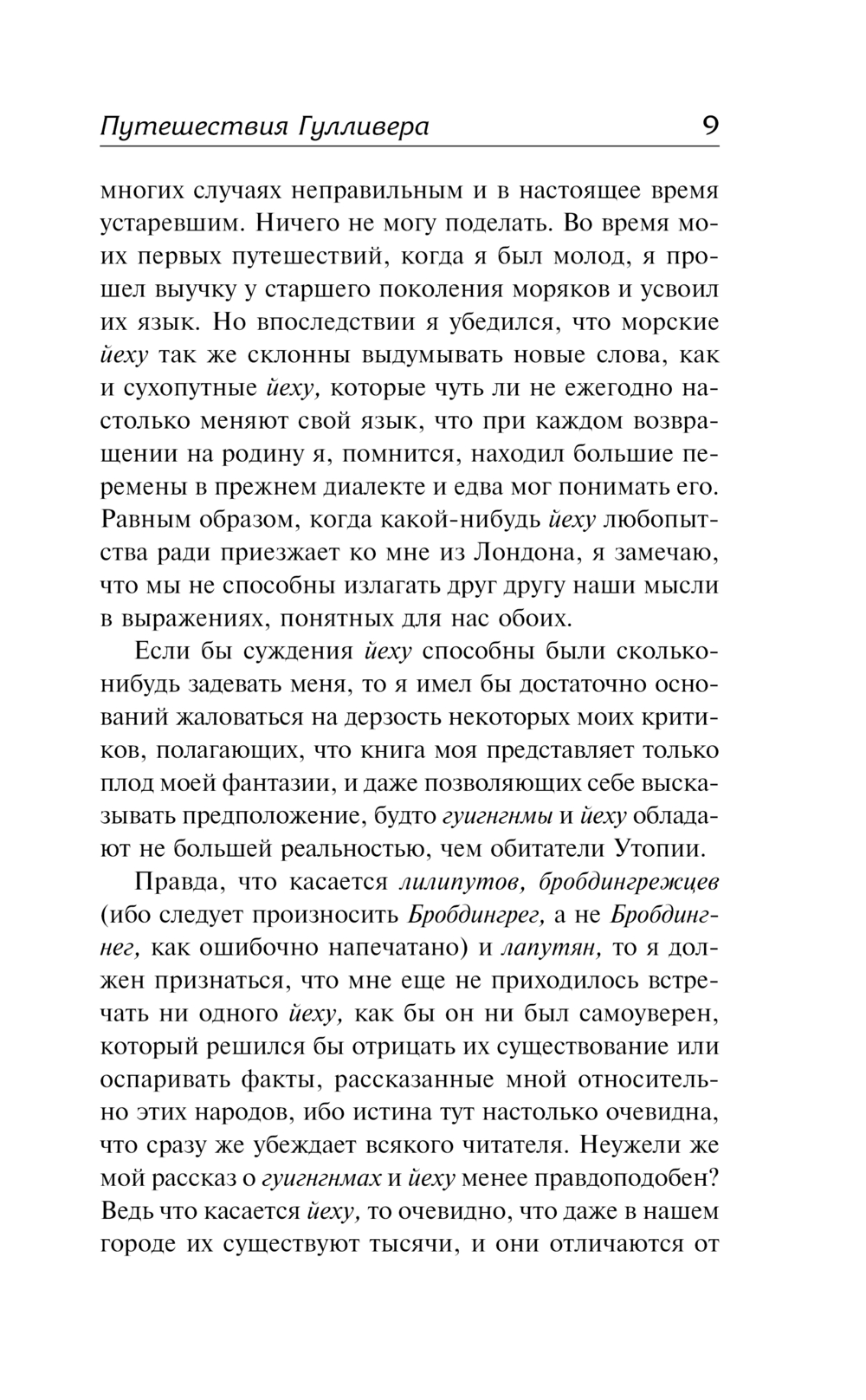 Путешествия Гулливера 9

многих случаях неправильным и в настоящее время устаревшим. Ничего не могу поделать. Во время моих первых путешествий, когда я был молод, я прошел выучку у старшего поколения моряков и усвоил их язык. Но впоследствии я убедился, что морские йеху так же склонны выдумывать новые слова, как и сухопутные йеху, которые чуть ли не ежегодно настолько меняют свой язык, что при каждом возвращении на родину я, помнится, находил большие перемены в прежнем диалекте и едва мог понимать его. Равным образом, когда какой-нибудь йеху любопытства ради приезжает ко мне из Лондона, я замечаю, что мы не способны излагать друг другу наши мысли в выражениях, понятных для нас обоих.

Если бы суждения йеху способны были сколько-нибудь задевать меня, то я имел бы достаточно оснований жаловаться на дерзость некоторых моих критиков, полагающих, что книга моя представляет только плод моей фантазии, и даже позволяющих себе высказывать предположение, будто гуигнгнмы и йеху обладают не большей реальностью, чем обитатели Утопии.

Правда, что касается лилипутов, бробдингрежцев (ибо следует произносить Бробдингрег, а не Бробдингнег, как ошибочно напечатано) и лапутян, то я должен признаться, что мне еще не приходилось встречать ни одного йеху, как бы он ни был самоуверен, который решился бы отрицать их существование или оспаривать факты, рассказанные мной относительно этих народов, ибо истина тут настолько очевидна, что сразу же убеждает всякого читателя. Неужели же мой рассказ о гуигнгнмах и йеху менее правдоподобен? Ведь что касается йеху, то очевидно, что даже в нашем городе их существуют тысячи, и они отличаются от